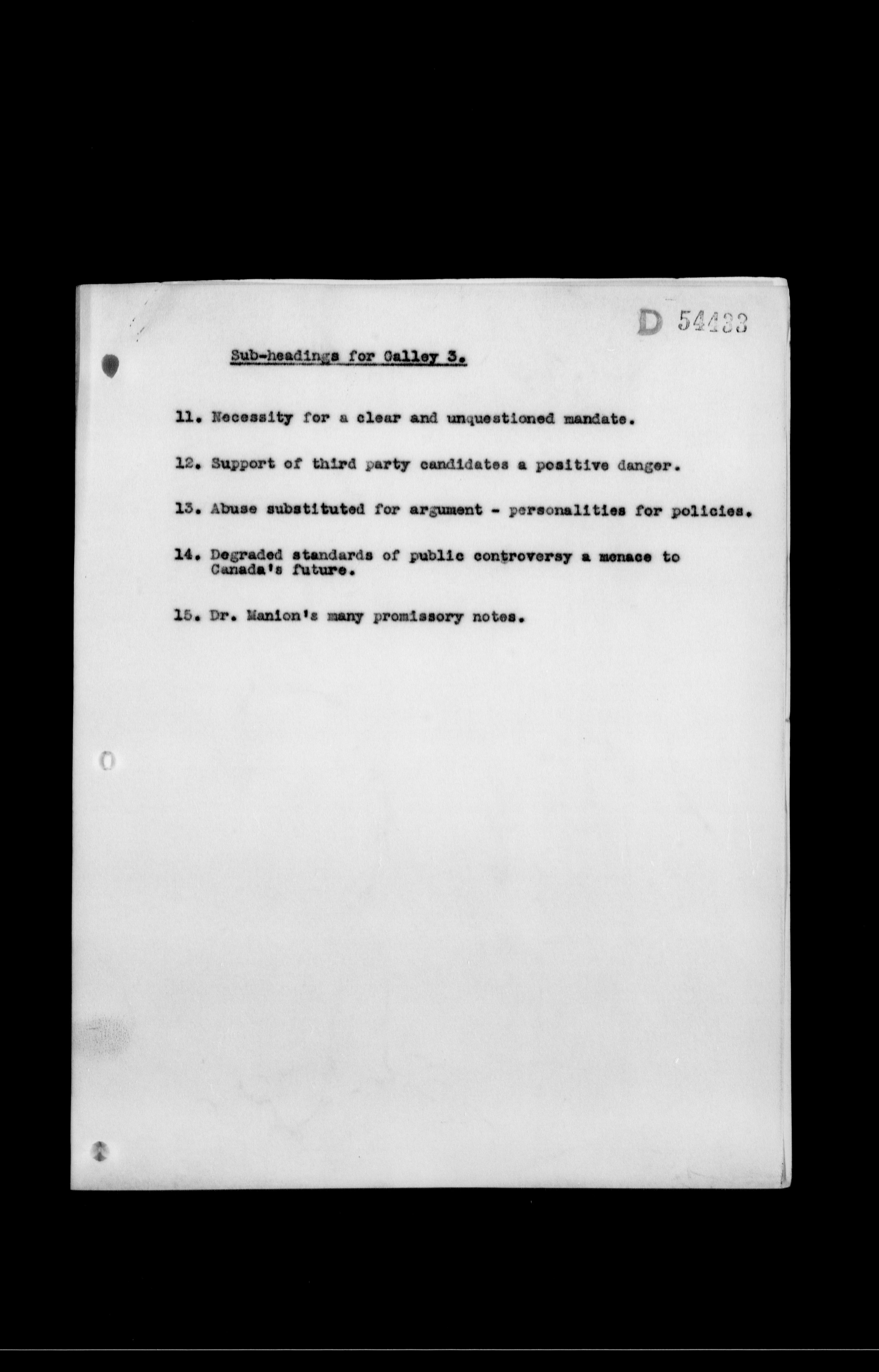 D 54433

Sub-headings for Galley 3.

11. Necessity for a clear and unquestioned mandate.

12. Support of third party candidates a positive danger.

13. Abuse substituted for argument - personalities for policies.

14. Degraded standards of public controversy a menace to Canada's future.

15. Dr. Manion's many promissory notes.